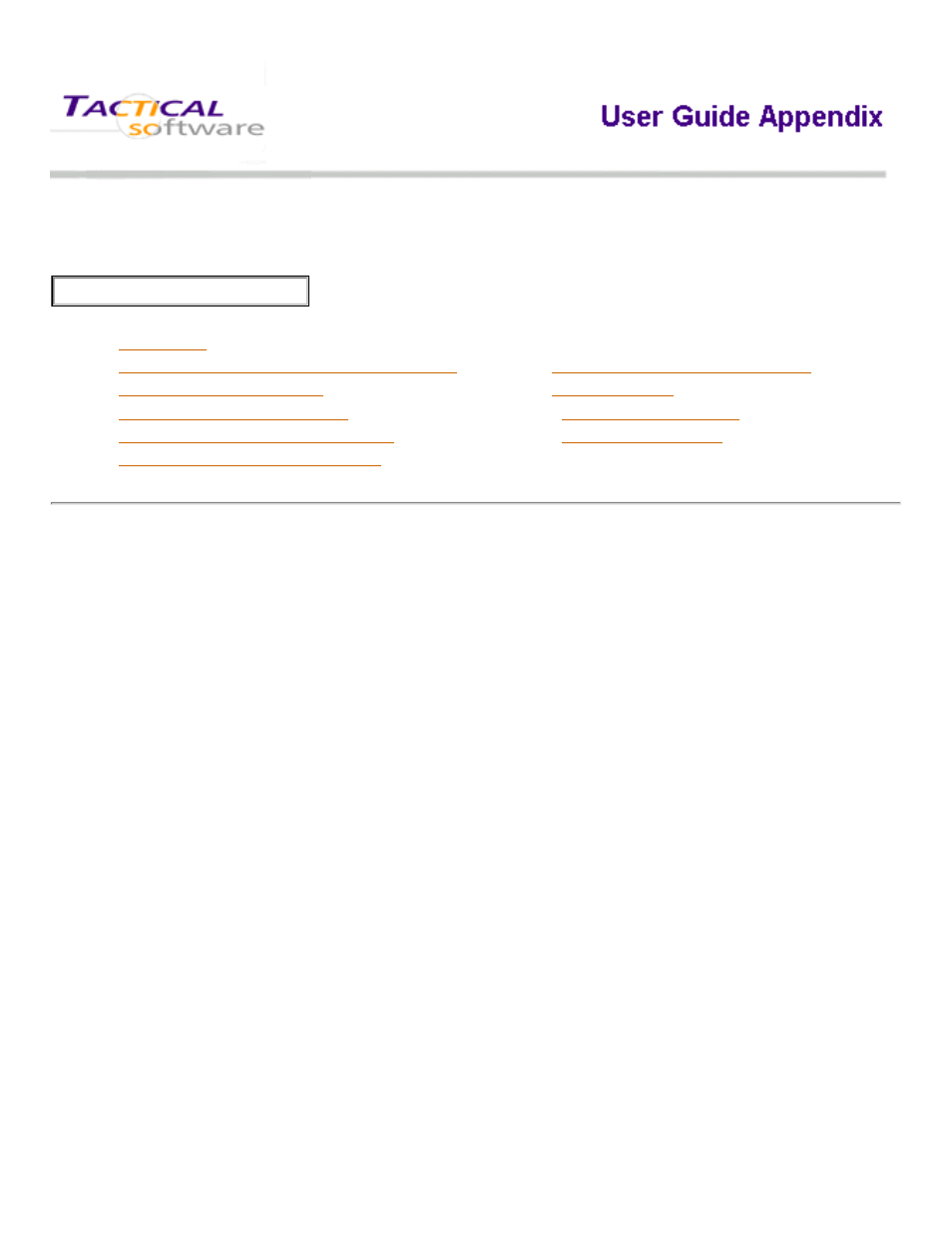 TACTICAL software

User Guide Appendix